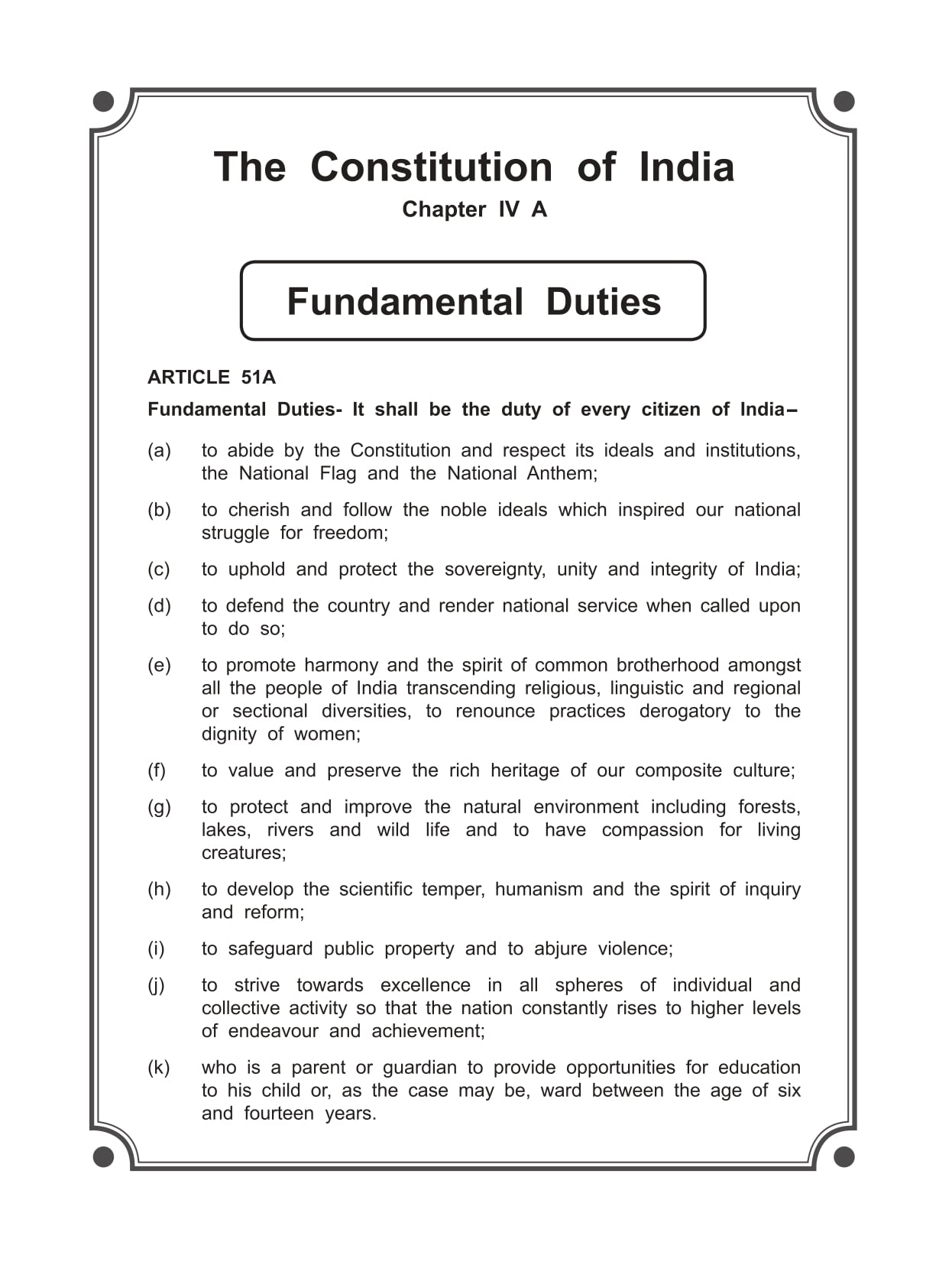 The Constitution of India

Chapter IV A

Fundamental Duties

ARTICLE 51A

Fundamental Duties- It shall be the duty of every citizen of India–

(a) to abide by the Constitution and respect its ideals and institutions, the National Flag and the National Anthem;

(b) to cherish and follow the noble ideals which inspired our national struggle for freedom;

(c) to uphold and protect the sovereignty, unity and integrity of India;

(d) to defend the country and render national service when called upon to do so;

(e) to promote harmony and the spirit of common brotherhood amongst all the people of India transcending religious, linguistic and regional or sectional diversities, to renounce practices derogatory to the dignity of women;

(f) to value and preserve the rich heritage of our composite culture;

(g) to protect and improve the natural environment including forests, lakes, rivers and wild life and to have compassion for living creatures;

(h) to develop the scientific temper, humanism and the spirit of inquiry and reform;

(i) to safeguard public property and to abjure violence;

(j) to strive towards excellence in all spheres of individual and collective activity so that the nation constantly rises to higher levels of endeavour and achievement;

(k) who is a parent or guardian to provide opportunities for education to his child or, as the case may be, ward between the age of six and fourteen years.